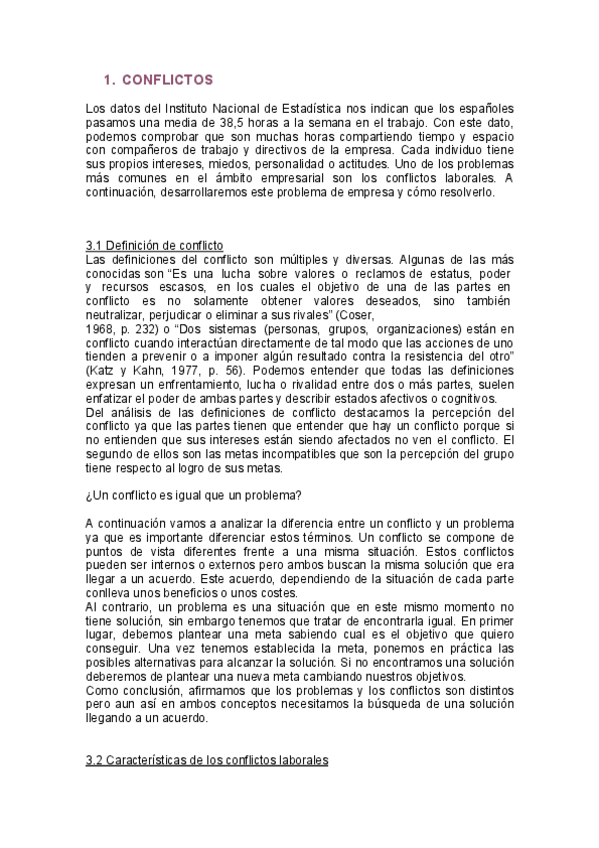 1. CONFLICTOS

Los datos del Instituto Nacional de Estadística nos indican que los españoles pasamos una media de 38,5 horas a la semana en el trabajo. Con este dato, podemos comprobar que son muchas horas compartiendo tiempo y espacio con compañeros de trabajo y directivos de la empresa. Cada individuo tiene sus propios intereses, miedos, personalidad o actitudes. Uno de los problemas más comunes en el ámbito empresarial son los conflictos laborales. A continuación, desarrollaremos este problema de empresa y cómo resolverlo.

3.1 Definición de conflicto
Las definiciones del conflicto son múltiples y diversas. Algunas de las más conocidas son "Es una lucha sobre valores o reclamos de estatus, poder y recursos escasos, en los cuales el objetivo de una de las partes en conflicto es no solamente obtener valores deseados, sino también neutralizar, perjudicar o eliminar a sus rivales" (Coser, 1968, p. 232) o "Dos sistemas (personas, grupos, organizaciones) están en conflicto cuando interactúan directamente de tal modo que las acciones de uno tienden a prevenir o a imponer algún resultado contra la resistencia del otro" (Katz y Kahn, 1977, p. 56). Podemos entender que todas las definiciones expresan un enfrentamiento, lucha o rivalidad entre dos o más partes, suelen enfatizar el poder de ambas partes y describir estados afectivos o cognitivos.
Del análisis de las definiciones de conflicto destacamos la percepción del conflicto ya que las partes tienen que entender que hay un conflicto porque si no entienden que sus intereses están siendo afectados no ven el conflicto. El segundo de ellos son las metas incompatibles que son la percepción del grupo tiene respecto al logro de sus metas.

¿Un conflicto es igual que un problema?

A continuación vamos a analizar la diferencia entre un conflicto y un problema ya que es importante diferenciar estos términos. Un conflicto se compone de puntos de vista diferentes frente a una misma situación. Estos conflictos pueden ser internos o externos pero ambos buscan la misma solución que era llegar a un acuerdo. Este acuerdo, dependiendo de la situación de cada parte conlleva unos beneficios o unos costes.
Al contrario, un problema es una situación que en este mismo momento no tiene solución, sin embargo tenemos que tratar de encontrarla igual. En primer lugar, debemos plantear una meta sabiendo cual es el objetivo que quiero conseguir. Una vez tenemos establecida la meta, ponemos en práctica las posibles alternativas para alcanzar la solución. Si no encontramos una solución deberemos de plantear una nueva meta cambiando nuestros objetivos.
Como conclusión, afirmamos que los problemas y los conflictos son distintos pero aun así en ambos conceptos necesitamos la búsqueda de una solución llegando a un acuerdo.

3.2 Características de los conflictos laborales